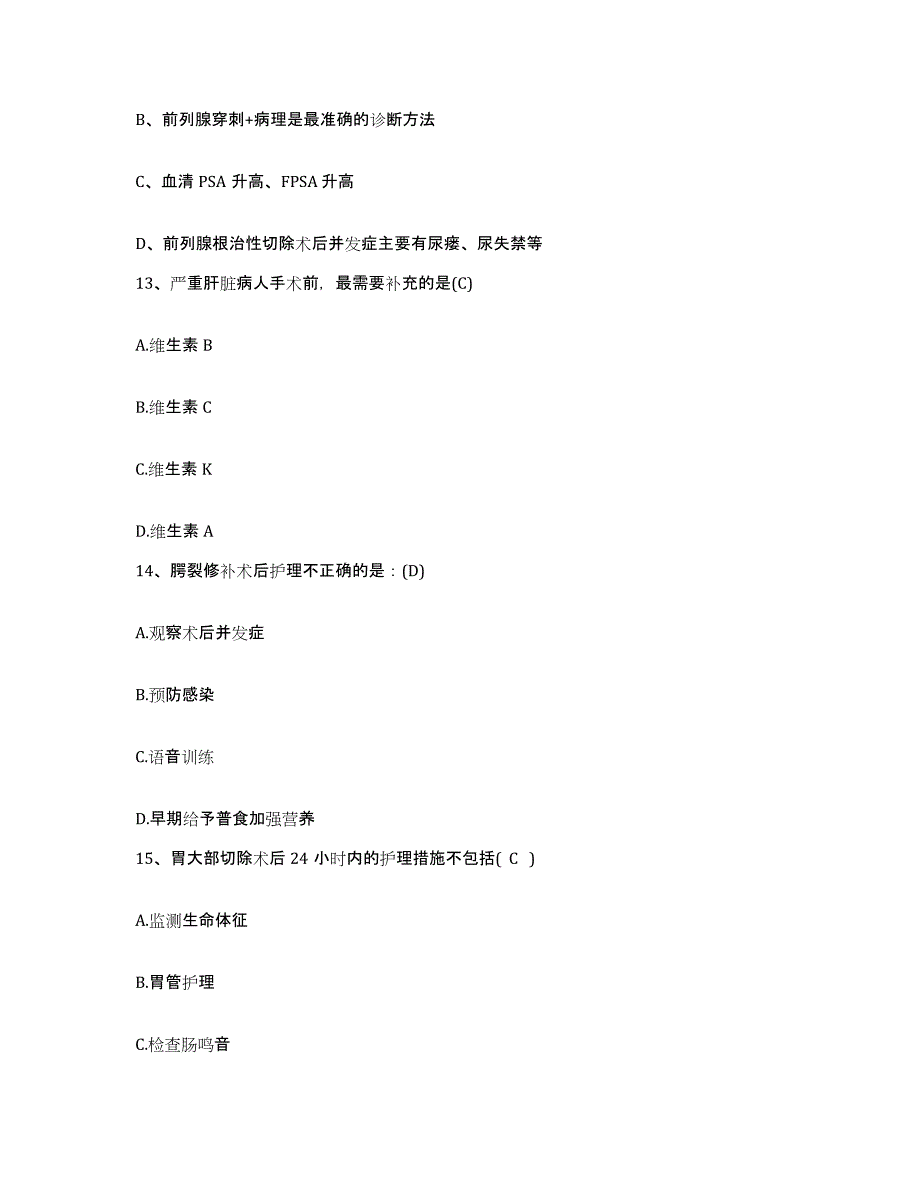 B、前列腺穿刺+病理是最准确的诊断方法

C、血清 PSA 升高、FPSA 升高

D、前列腺根治性切除术后并发症主要有尿瘘、尿失禁等

13、严重肝脏病人手术前，最需要补充的是(C)

A.维生素 B

B.维生素 C

C.维生素 K

D.维生素 A

14、腭裂修补术后护理不正确的是：(D)

A.观察术后并发症

B.预防感染

C.语音训练

D.早期给予普食加强营养

15、胃大部切除术后 24 小时内的护理措施不包括( C )

A.监测生命体征

B.胃管护理

C.检查肠鸣音